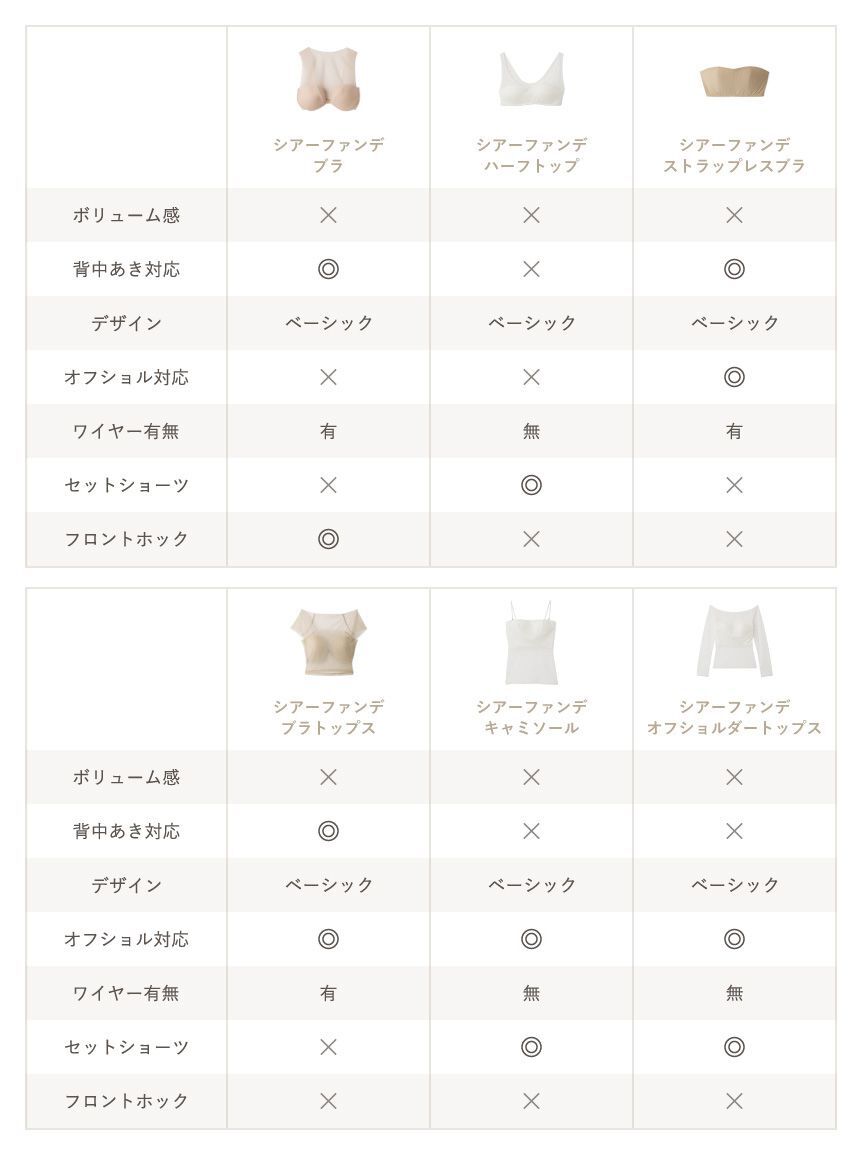 | | シアーファンデ ブラ | シアーファンデ ハーフトップ | シアーファンデ ストラップレスブラ |
|---|---|---|---|
| ボリューム感 | × | × | × |
| 背中あき対応 | ◎ | × | ◎ |
| デザイン | ベーシック | ベーシック | ベーシック |
| オフショル対応 | × | × | ◎ |
| ワイヤー有無 | 有 | 無 | 有 |
| セットショーツ | × | ◎ | × |
| フロントホック | ◎ | × | × |

| | シアーファンデ ブラトップス | シアーファンデ キャミソール | シアーファンデ オフショルダートップス |
|---|---|---|---|
| ボリューム感 | × | × | × |
| 背中あき対応 | ◎ | × | × |
| デザイン | ベーシック | ベーシック | ベーシック |
| オフショル対応 | ◎ | ◎ | ◎ |
| ワイヤー有無 | 有 | 無 | 無 |
| セットショーツ | × | ◎ | ◎ |
| フロントホック | × | × | × |